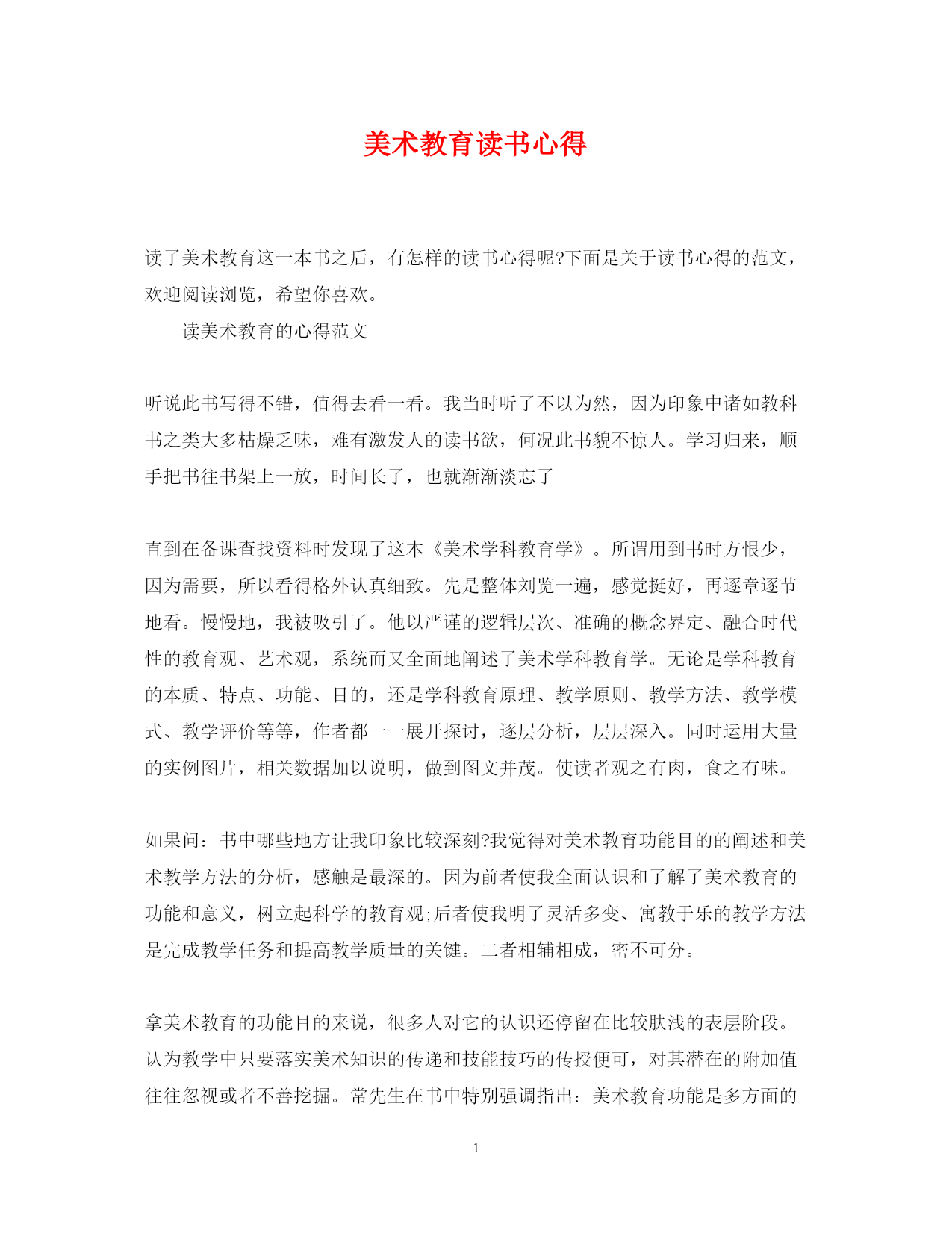 美术教育读书心得

读了美术教育这一本书之后，有怎样的读书心得呢?下面是关于读书心得的范文，欢迎阅读浏览，希望你喜欢。

读美术教育的心得范文

听说此书写得不错，值得去看一看。我当时听了不以为然，因为印象中诸如教科书之类大多枯燥乏味，难有激发人的读书欲，何况此书貌不惊人。学习归来，顺手把书往书架上一放，时间长了，也就渐渐淡忘了

直到在备课查找资料时发现了这本《美术学科教育学》。所谓用到书时方恨少，因为需要，所以看得格外认真细致。先是整体刘览一遍，感觉挺好，再逐章逐节地看。慢慢地，我被吸引了。他以严谨的逻辑层次、准确的概念界定、融合时代性的教育观、艺术观，系统而又全面地阐述了美术学科教育学。无论是学科教育的本质、特点、功能、目的，还是学科教育原理、教学原则、教学方法、教学模式、教学评价等等，作者都一一展开探讨，逐层分析，层层深入。同时运用大量的实例图片，相关数据加以说明，做到图文并茂。使读者观之有肉，食之有味。

如果问：书中哪些地方让我印象比较深刻?我觉得对美术教育功能目的的阐述和美术教学方法的分析，感触是最深的。因为前者使我全面认识和了解了美术教育的功能和意义，树立起科学的教育观;后者使我明了灵活多变、寓教于乐的教学方法是完成教学任务和提高教学质量的关键。二者相辅相成，密不可分。

拿美术教育的功能目的来说，很多人对它的认识还停留在比较肤浅的表层阶段。认为教学中只要落实美术知识的传递和技能技巧的传授便可，对其潜在的附加值往往忽视或者不善挖掘。常先生在书中特别强调指出：美术教育功能是多方面的

1